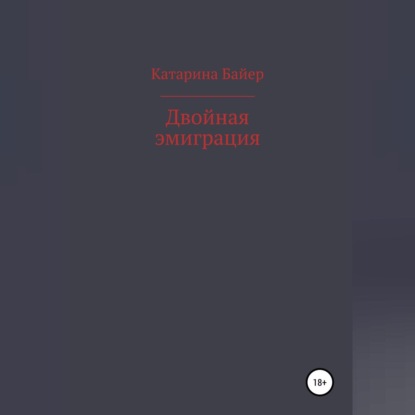 Катарина Байер

Двойная эмиграция

18+